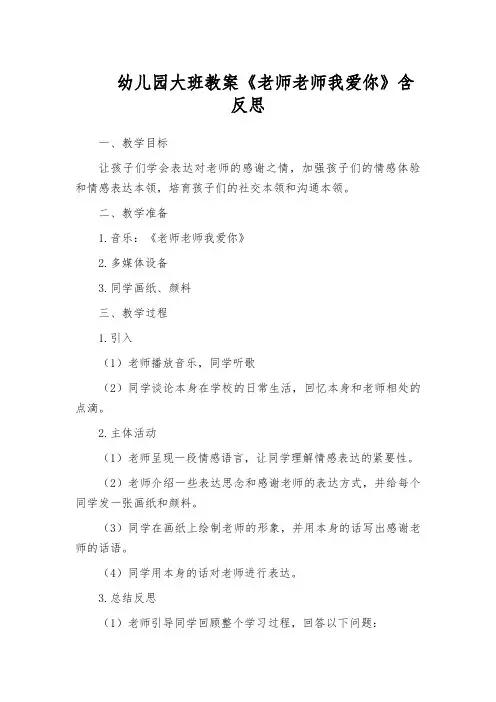 幼儿园大班教案《老师老师我爱你》含反思

一、教学目标

让孩子们学会表达对老师的感谢之情，加强孩子们的情感体验和情感表达本领，培育孩子们的社交本领和沟通本领。

二、教学准备

1. 音乐：《老师老师我爱你》

2. 多媒体设备

3. 同学画纸、颜料

三、教学过程

1. 引入

（1）老师播放音乐，同学听歌

（2）同学谈论本身在学校的日常生活，回忆本身和老师相处的点滴。

2. 主体活动

（1）老师呈现一段情感语言，让同学理解情感表达的紧要性。

（2）老师介绍一些表达思念和感谢老师的表达方式，并给每个同学发一张画纸和颜料。

（3）同学在画纸上绘制老师的形象，并用本身的话写出感谢老师的话语。

（4）同学用本身的话对老师进行表达。

3. 总结反思

（1）老师引导同学回顾整个学习过程，回答以下问题：